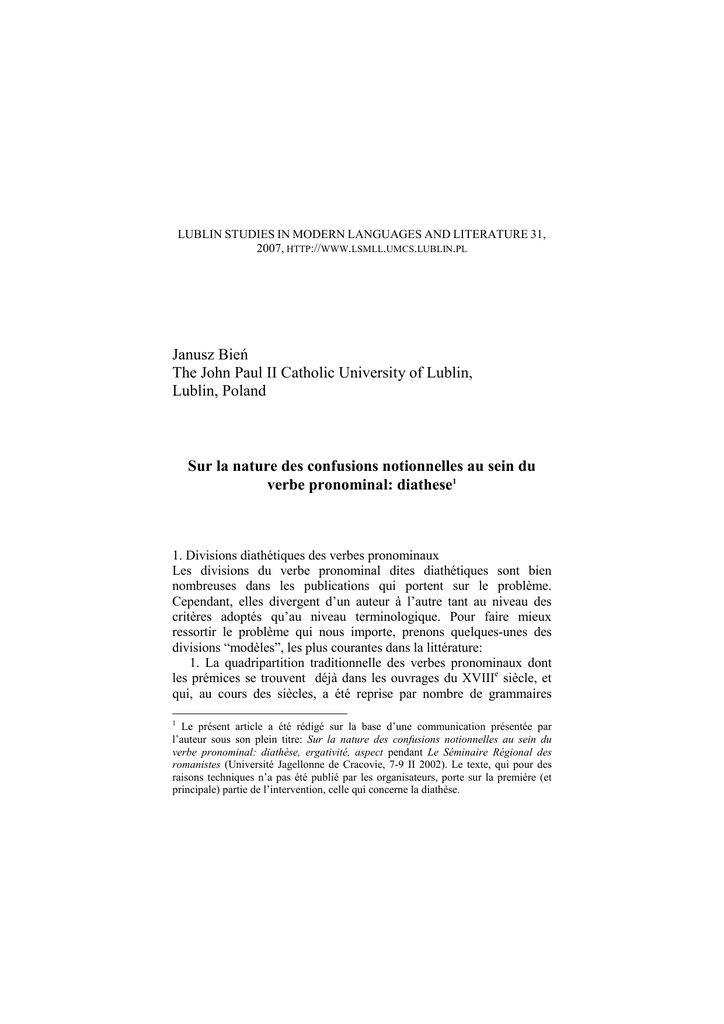 LUBLIN STUDIES IN MODERN LANGUAGES AND LITERATURE 31, 2007, HTTP://WWW.LSMLL.UMCS.LUBLIN.PL

Janusz Bień
The John Paul II Catholic University of Lublin,
Lublin, Poland

Sur la nature des confusions notionnelles au sein du verbe pronominal: diathese$^1$

1. Divisions diathétiques des verbes pronominaux
Les divisions du verbe pronominal dites diathétiques sont bien nombreuses dans les publications qui portent sur le problème. Cependant, elles divergent d'un auteur à l'autre tant au niveau des critères adoptés qu'au niveau terminologique. Pour faire mieux ressortir le problème qui nous importe, prenons quelques-unes des divisions "modèles", les plus courantes dans la littérature:

1. La quadripartition traditionnelle des verbes pronominaux dont les prémices se trouvent déjà dans les ouvrages du XVIII$^e$ siècle, et qui, au cours des siècles, a été reprise par nombre de grammaires

$^1$ Le présent article a été rédigé sur la base d'une communication présentée par l'auteur sous son plein titre: Sur la nature des confusions notionnelles au sein du verbe pronominal: diathèse, ergativité, aspect pendant Le Séminaire Régional des romanistes (Université Jagellonne de Cracovie, 7-9 II 2002). Le texte, qui pour des raisons techniques n'a pas été publié par les organisateurs, porte sur la première (et principale) partie de l'intervention, celle qui concerne la diathèse.